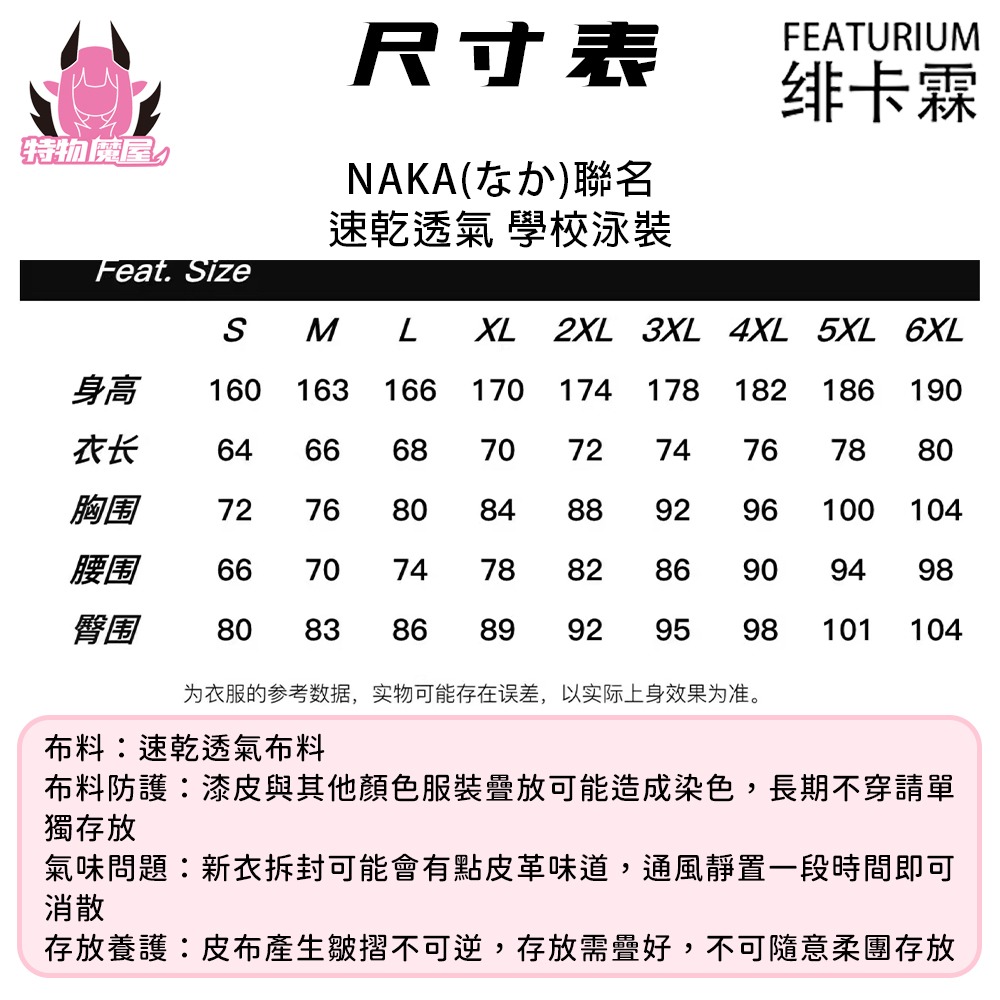 特物魔屋

尺寸表

FEATURIUM
绯卡霖

NAKA(なか)聯名
速乾透氣 學校泳裝

Feat. Size

| | S | M | L | XL | 2XL | 3XL | 4XL | 5XL | 6XL |
|---|---|---|---|---|---|---|---|---|---|
| 身高 | 160 | 163 | 166 | 170 | 174 | 178 | 182 | 186 | 190 |
| 衣长 | 64 | 66 | 68 | 70 | 72 | 74 | 76 | 78 | 80 |
| 胸围 | 72 | 76 | 80 | 84 | 88 | 92 | 96 | 100 | 104 |
| 腰围 | 66 | 70 | 74 | 78 | 82 | 86 | 90 | 94 | 98 |
| 臀围 | 80 | 83 | 86 | 89 | 92 | 95 | 98 | 101 | 104 |

为衣服的参考数据，实物可能存在误差，以实际上身效果为准。

布料：速乾透氣布料
布料防護：漆皮與其他顏色服裝疊放可能造成染色，長期不穿請單獨存放
氣味問題：新衣拆封可能會有點皮革味道，通風靜置一段時間即可消散
存放養護：皮布產生皺摺不可逆，存放需疊好，不可隨意柔團存放